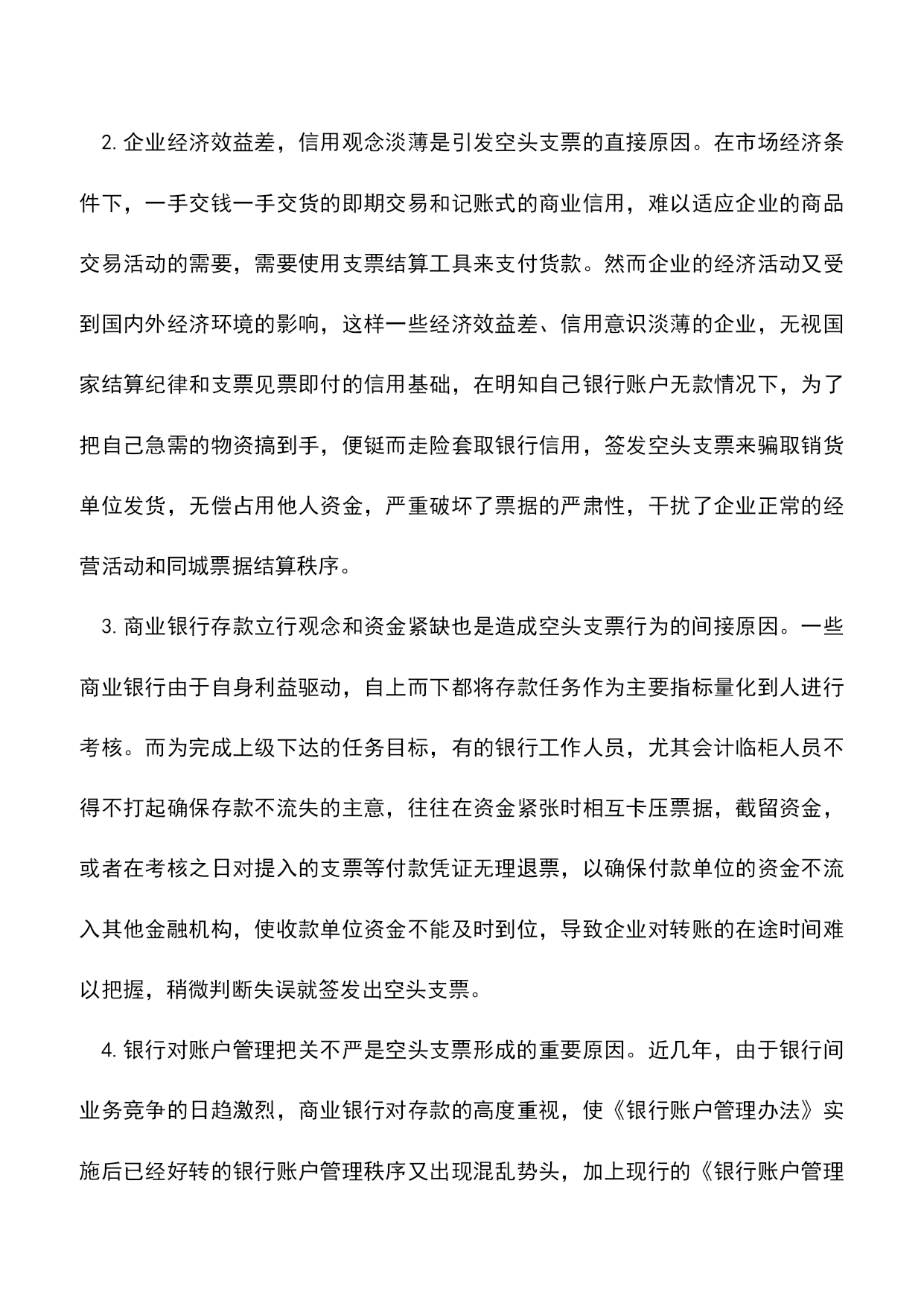 2. 企业经济效益差，信用观念淡薄是引发空头支票的直接原因。在市场经济条件下，一手交钱一手交货的即期交易和记账式的商业信用，难以适应企业的商品交易活动的需要，需要使用支票结算工具来支付货款。然而企业的经济活动又受到国内外经济环境的影响，这样一些经济效益差、信用意识淡薄的企业，无视国家结算纪律和支票见票即付的信用基础，在明知自己银行账户无款情况下，为了把自己急需的物资搞到手，便铤而走险套取银行信用，签发空头支票来骗取销货单位发货，无偿占用他人资金，严重破坏了票据的严肃性，干扰了企业正常的经营活动和同城票据结算秩序。

3. 商业银行存款立行观念和资金紧缺也是造成空头支票行为的间接原因。一些商业银行由于自身利益驱动，自上而下都将存款任务作为主要指标量化到人进行考核。而为完成上级下达的任务目标，有的银行工作人员，尤其会计临柜人员不得不打起确保存款不流失的主意，往往在资金紧张时相互卡压票据，截留资金，或者在考核之日对提入的支票等付款凭证无理退票，以确保付款单位的资金不流入其他金融机构，使收款单位资金不能及时到位，导致企业对转账的在途时间难以把握，稍微判断失误就签发出空头支票。

4. 银行对账户管理把关不严是空头支票形成的重要原因。近几年，由于银行间业务竞争的日趋激烈，商业银行对存款的高度重视，使《银行账户管理办法》实施后已经好转的银行账户管理秩序又出现混乱势头，加上现行的《银行账户管理